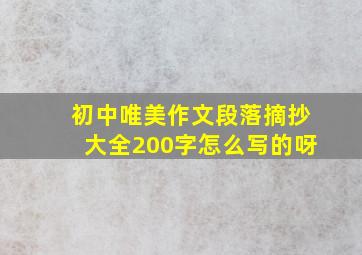 初中唯美作文段落摘抄大全200字怎么写的呀